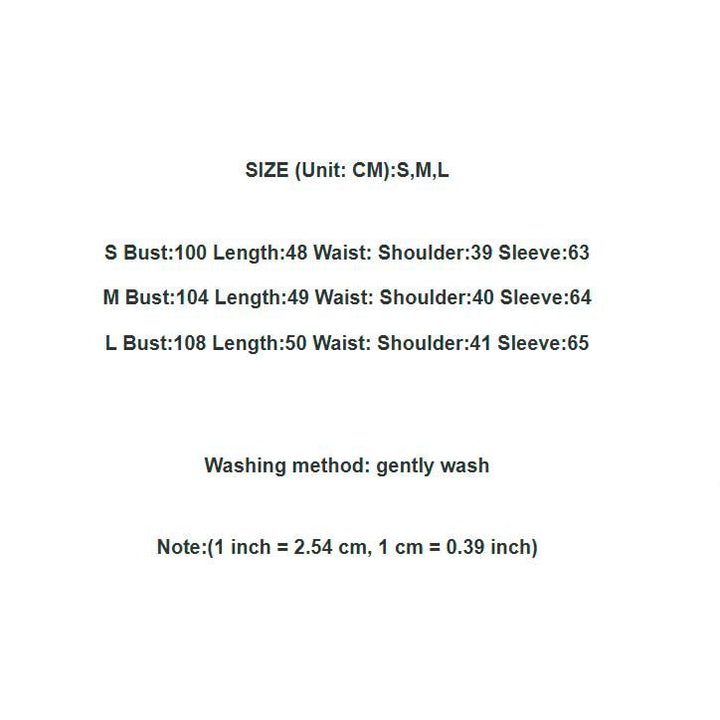 SIZE (Unit: CM):S,M,L

S Bust:100 Length:48 Waist: Shoulder:39 Sleeve:63

M Bust:104 Length:49 Waist: Shoulder:40 Sleeve:64

L Bust:108 Length:50 Waist: Shoulder:41 Sleeve:65

Washing method: gently wash

Note:(1 inch = 2.54 cm, 1 cm = 0.39 inch)